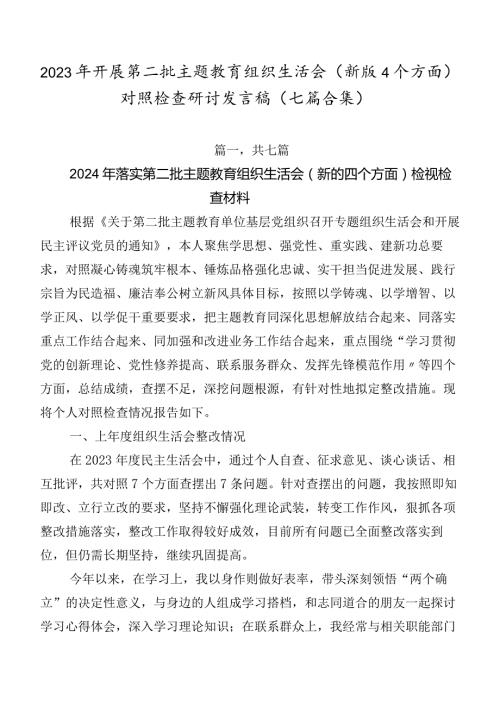 2023年开展第二批主题教育组织生活会（新版4个方面）对照检查研讨发言稿（七篇合集）

篇一，共七篇

2024年落实第二批主题教育组织生活会（新的四个方面）检视检查材料

根据《关于第二批主题教育单位基层党组织召开专题组织生活会和开展民主评议党员的通知》，本人聚焦学思想、强党性、重实践、建新功总要求，对照凝心铸魂筑牢根本、锤炼品格强化忠诚、实干担当促进发展、践行宗旨为民造福、廉洁奉公树立新风具体目标，按照以学铸魂、以学增智、以学正风、以学促干重要要求，把主题教育同深化思想解放结合起来、同落实重点工作结合起来、同加强和改进业务工作结合起来，重点围绕“学习贯彻党的创新理论、党性修养提高、联系服务群众、发挥先锋模范作用〃等四个方面，总结成绩，查摆不足，深挖问题根源，有针对性地拟定整改措施。现将个人对照检查情况报告如下。

一、上年度组织生活会整改情况

在2023年度民主生活会中，通过个人自查、征求意见、谈心谈话、相互批评，共对照7个方面查摆出7条问题。针对查摆出的问题，我按照即知即改、立行立改的要求，坚持不懈强化理论武装，转变工作作风，狠抓各项整改措施落实，整改工作取得较好成效，目前所有问题已全面整改落实到位，但仍需长期坚持，继续巩固提高。

今年以来，在学习上，我以身作则做好表率，带头深刻领悟“两个确立”的决定性意义，与身边的人组成学习搭档，和志同道合的朋友一起探讨学习心得体会，深入学习理论知识；在联系群众上，我经常与相关职能部门